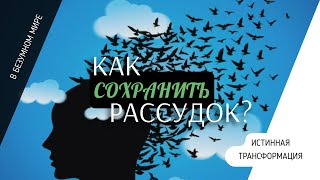 В БЕЗУМНОМ МИРЕ

КАК
СОХРАНИТЬ
РАССУДОК?

ИСТИННАЯ
ТРАНСФОРМАЦИЯ